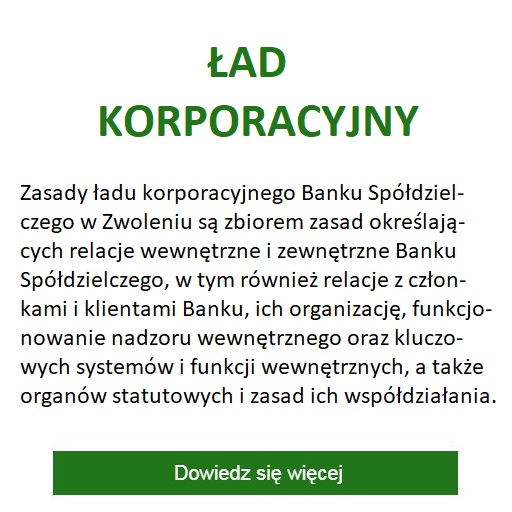 ŁAD KORPORACYJNY

Zasady ładu korporacyjnego Banku Spółdzielczego w Zwoleniu są zbiorem zasad określających relacje wewnętrzne i zewnętrzne Banku Spółdzielczego, w tym również relacje z członkami i klientami Banku, ich organizację, funkcjonowanie nadzoru wewnętrznego oraz kluczowych systemów i funkcji wewnętrznych, a także organów statutowych i zasad ich współdziałania.

Dowiedz się więcej